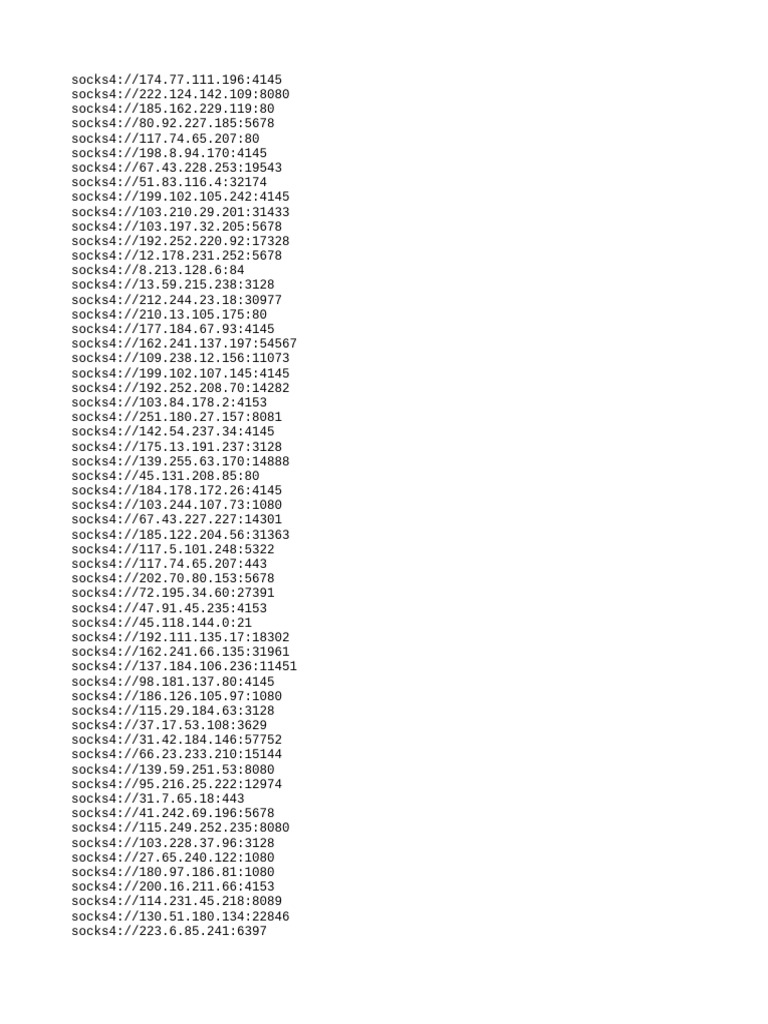 socks4://174.77.111.196:4145
socks4://222.124.142.109:8080
socks4://185.162.229.119:80
socks4://80.92.227.185:5678
socks4://117.74.65.207:80
socks4://198.8.94.170:4145
socks4://67.43.228.253:19543
socks4://51.83.116.4:32174
socks4://199.102.105.242:4145
socks4://103.210.29.201:31433
socks4://103.197.32.205:5678
socks4://192.252.220.92:17328
socks4://12.178.231.252:5678
socks4://8.213.128.6:84
socks4://13.59.215.238:3128
socks4://212.244.23.18:30977
socks4://210.13.105.175:80
socks4://177.184.67.93:4145
socks4://162.241.137.197:54567
socks4://109.238.12.156:11073
socks4://199.102.107.145:4145
socks4://192.252.208.70:14282
socks4://103.84.178.2:4153
socks4://251.180.27.157:8081
socks4://142.54.237.34:4145
socks4://175.13.191.237:3128
socks4://139.255.63.170:14888
socks4://45.131.208.85:80
socks4://184.178.172.26:4145
socks4://103.244.107.73:1080
socks4://67.43.227.227:14301
socks4://185.122.204.56:31363
socks4://117.5.101.248:5322
socks4://117.74.65.207:443
socks4://202.70.80.153:5678
socks4://72.195.34.60:27391
socks4://47.91.45.235:4153
socks4://45.118.144.0:21
socks4://192.111.135.17:18302
socks4://162.241.66.135:31961
socks4://137.184.106.236:11451
socks4://98.181.137.80:4145
socks4://186.126.105.97:1080
socks4://115.29.184.63:3128
socks4://37.17.53.108:3629
socks4://31.42.184.146:57752
socks4://66.23.233.210:15144
socks4://139.59.251.53:8080
socks4://95.216.25.222:12974
socks4://31.7.65.18:443
socks4://41.242.69.196:5678
socks4://115.249.252.235:8080
socks4://103.228.37.96:3128
socks4://27.65.240.122:1080
socks4://180.97.186.81:1080
socks4://200.16.211.66:4153
socks4://114.231.45.218:8089
socks4://130.51.180.134:22846
socks4://223.6.85.241:6397